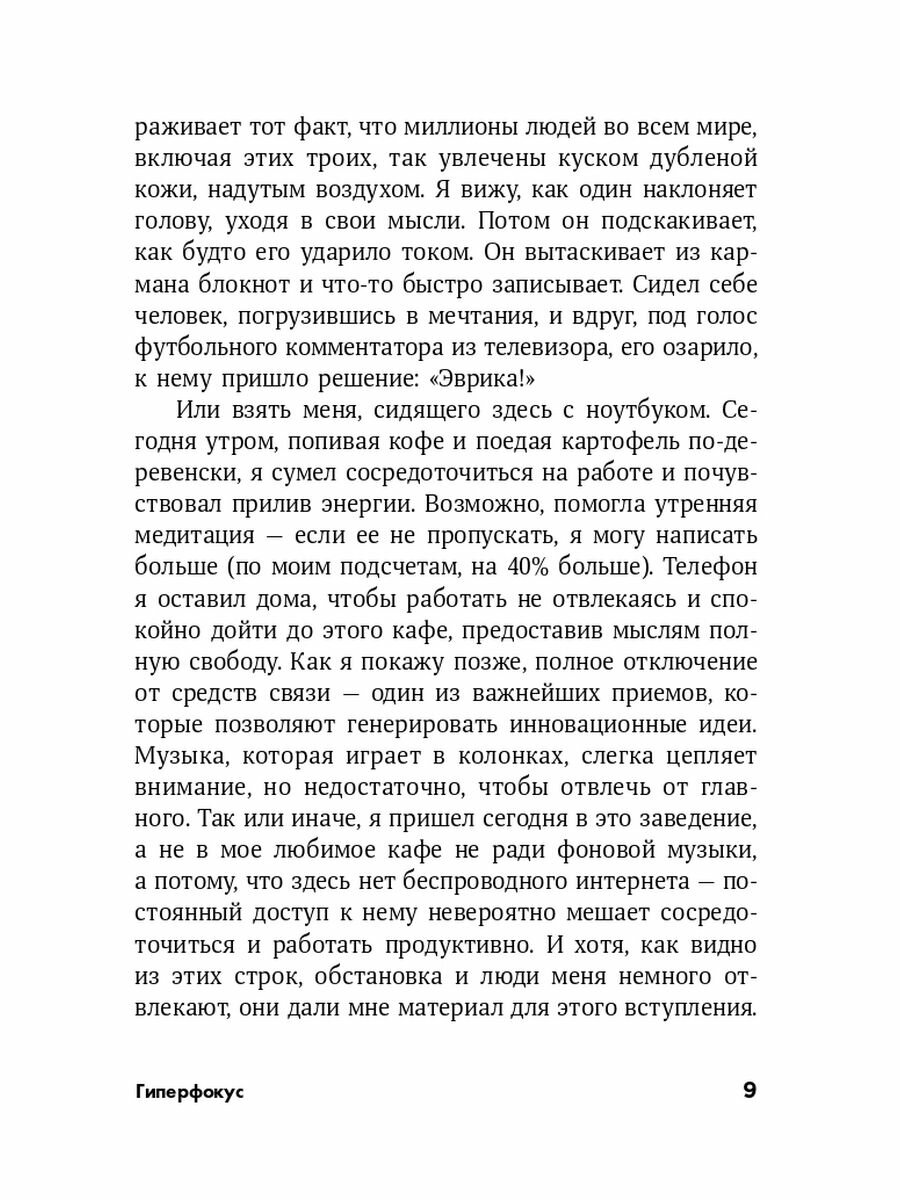 раживает тот факт, что миллионы людей во всем мире, включая этих троих, так увлечены куском дубленой кожи, надутым воздухом. Я вижу, как один наклоняет голову, уходя в свои мысли. Потом он подскакивает, как будто его ударило током. Он вытаскивает из кармана блокнот и что-то быстро записывает. Сидел себе человек, погрузившись в мечтания, и вдруг, под голос футбольного комментатора из телевизора, его озарило, к нему пришло решение: «Эврика!»

Или взять меня, сидящего здесь с ноутбуком. Сегодня утром, попивая кофе и поедая картофель по-деревенски, я сумел сосредоточиться на работе и почувствовал прилив энергии. Возможно, помогла утренняя медитация — если ее не пропускать, я могу написать больше (по моим подсчетам, на 40% больше). Телефон я оставил дома, чтобы работать не отвлекаясь и спокойно дойти до этого кафе, предоставив мыслям полную свободу. Как я покажу позже, полное отключение от средств связи — один из важнейших приемов, которые позволяют генерировать инновационные идеи. Музыка, которая играет в колонках, слегка цепляет внимание, но недостаточно, чтобы отвлечь от главного. Так или иначе, я пришел сегодня в это заведение, а не в мое любимое кафе не ради фоновой музыки, а потому, что здесь нет беспроводного интернета — постоянный доступ к нему невероятно мешает сосредоточиться и работать продуктивно. И хотя, как видно из этих строк, обстановка и люди меня немного отвлекают, они дали мне материал для этого вступления.

Гиперфокус 9